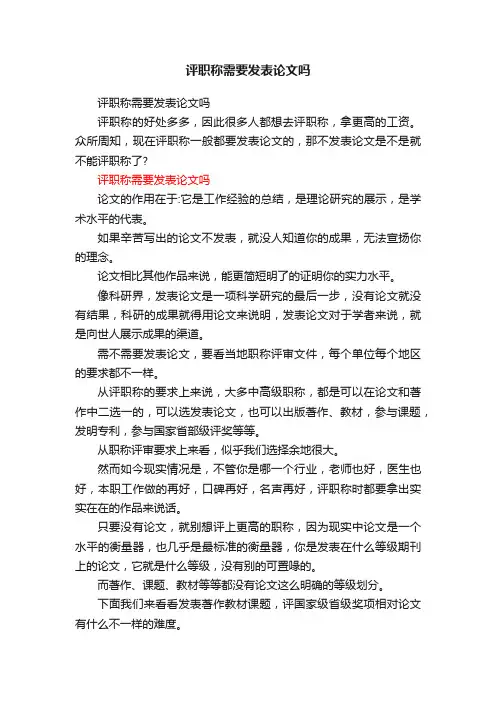 评职称需要发表论文吗

评职称需要发表论文吗

评职称的好处多多，因此很多人都想去评职称，拿更高的工资。众所周知，现在评职称一般都要发表论文的，那不发表论文是不是就不能评职称了?

评职称需要发表论文吗

论文的作用在于:它是工作经验的总结，是理论研究的展示，是学术水平的代表。

如果辛苦写出的论文不发表，就没人知道你的成果，无法宣扬你的理念。

论文相比其他作品来说，能更简短明了的证明你的实力水平。

像科研界，发表论文是一项科学研究的最后一步，没有论文就没有结果，科研的成果就得用论文来说明，发表论文对于学者来说，就是向世人展示成果的渠道。

需不需要发表论文，要看当地职称评审文件，每个单位每个地区的要求都不一样。

从评职称的要求上来说，大多中高级职称，都是可以在论文和著作中二选一的，可以选发表论文，也可以出版著作、教材，参与课题，发明专利，参与国家省部级评奖等等。

从职称评审要求上来看，似乎我们选择余地很大。

然而如今现实情况是，不管你是哪一个行业，老师也好，医生也好，本职工作做的再好，口碑再好，名声再好，评职称时都要拿出实实在在的作品来说话。

只要没有论文，就别想评上更高的职称，因为现实中论文是一个水平的衡量器，也几乎是最标准的衡量器，你是发表在什么等级期刊上的论文，它就是什么等级，没有别的可置喙的。

而著作、课题、教材等等都没有论文这么明确的等级划分。

下面我们来看看发表著作教材课题，评国家级省级奖项相对论文有什么不一样的难度。